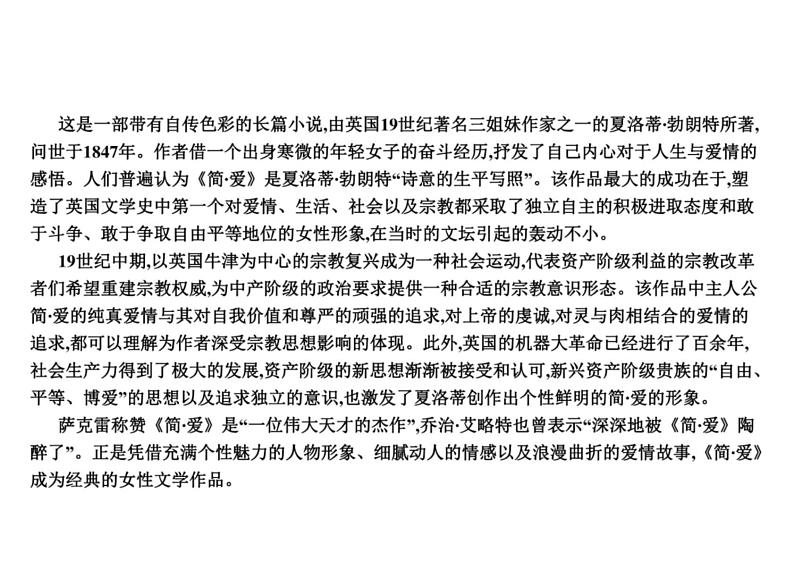 这是一部带有自传色彩的长篇小说,由英国19世纪著名三姐妹作家之一的夏洛蒂·勃朗特所著,问世于1847年。作者借一个出身寒微的年轻女子的奋斗经历,抒发了自己内心对于人生与爱情的感悟。人们普遍认为《简·爱》是夏洛蒂·勃朗特“诗意的生平写照”。该作品最大的成功在于,塑造了英国文学史中第一个对爱情、生活、社会以及宗教都采取了独立自主的积极进取态度和敢于斗争、敢于争取自由平等地位的女性形象,在当时的文坛引起的轰动不小。

19世纪中期,以英国牛津为中心的宗教复兴成为一种社会运动,代表资产阶级利益的宗教改革者们希望重建宗教权威,为中产阶级的政治要求提供一种合适的宗教意识形态。该作品中主人公简·爱的纯真爱情与其对自我价值和尊严的顽强的追求,对上帝的虔诚,对灵与肉相结合的爱情的追求,都可以理解为作者深受宗教思想影响的体现。此外,英国的机器大革命已经进行了百余年,社会生产力得到了极大的发展,资产阶级的新思想渐渐被接受和认可,新兴资产阶级贵族的“自由、平等、博爱”的思想以及追求独立的意识,也激发了夏洛蒂创作出个性鲜明的简·爱的形象。

萨克雷称赞《简·爱》是“一位伟大天才的杰作”,乔治·艾略特也曾表示“深深地被《简·爱》陶醉了”。正是凭借充满个性魅力的人物形象、细腻动人的情感以及浪漫曲折的爱情故事,《简·爱》成为经典的女性文学作品。